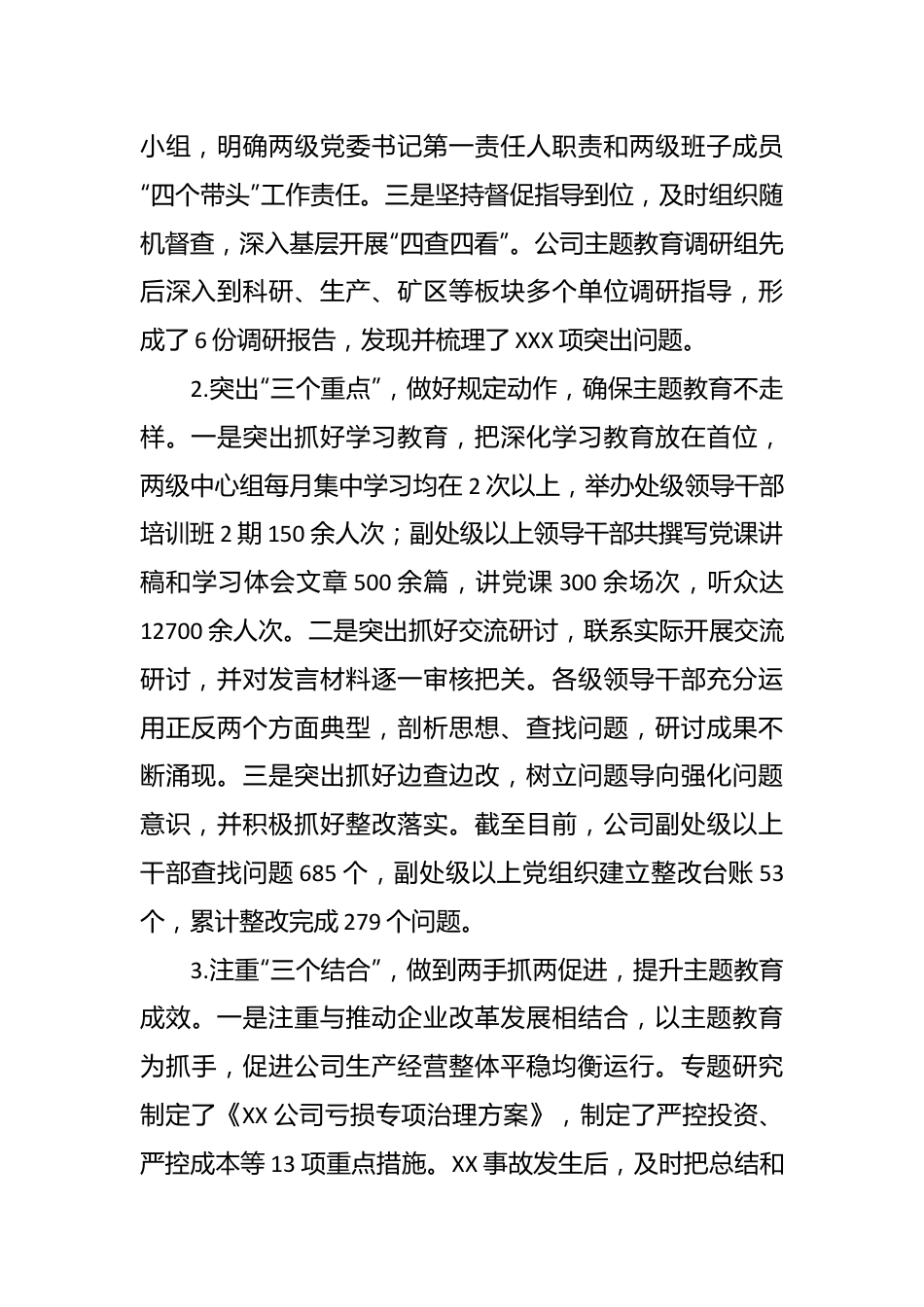 小组，明确两级党委书记第一责任人职责和两级班子成员“四个带头”工作责任。三是坚持督促指导到位，及时组织随机督查，深入基层开展“四查四看”。公司主题教育调研组先后深入到科研、生产、矿区等板块多个单位调研指导，形成了 6 份调研报告，发现并梳理了 XXX 项突出问题。

2.突出“三个重点”，做好规定动作，确保主题教育不走样。一是突出抓好学习教育，把深化学习教育放在首位，两级中心组每月集中学习均在 2 次以上，举办处级领导干部培训班 2 期 150 余人次；副处级以上领导干部共撰写党课讲稿和学习体会文章 500 余篇，讲党课 300 余场次，听众达 12700 余人次。二是突出抓好交流研讨，联系实际开展交流研讨，并对发言材料逐一审核把关。各级领导干部充分运用正反两个方面典型，剖析思想、查找问题，研讨成果不断涌现。三是突出抓好边查边改，树立问题导向强化问题意识，并积极抓好整改落实。截至目前，公司副处级以上干部查找问题 685 个，副处级以上党组织建立整改台账 53 个，累计整改完成 279 个问题。

3.注重“三个结合”，做到两手抓两促进，提升主题教育成效。一是注重与推动企业改革发展相结合，以主题教育为抓手，促进公司生产经营整体平稳均衡运行。专题研究制定了《XX 公司亏损专项治理方案》，制定了严控投资、严控成本等 13 项重点措施。XX 事故发生后，及时把总结和